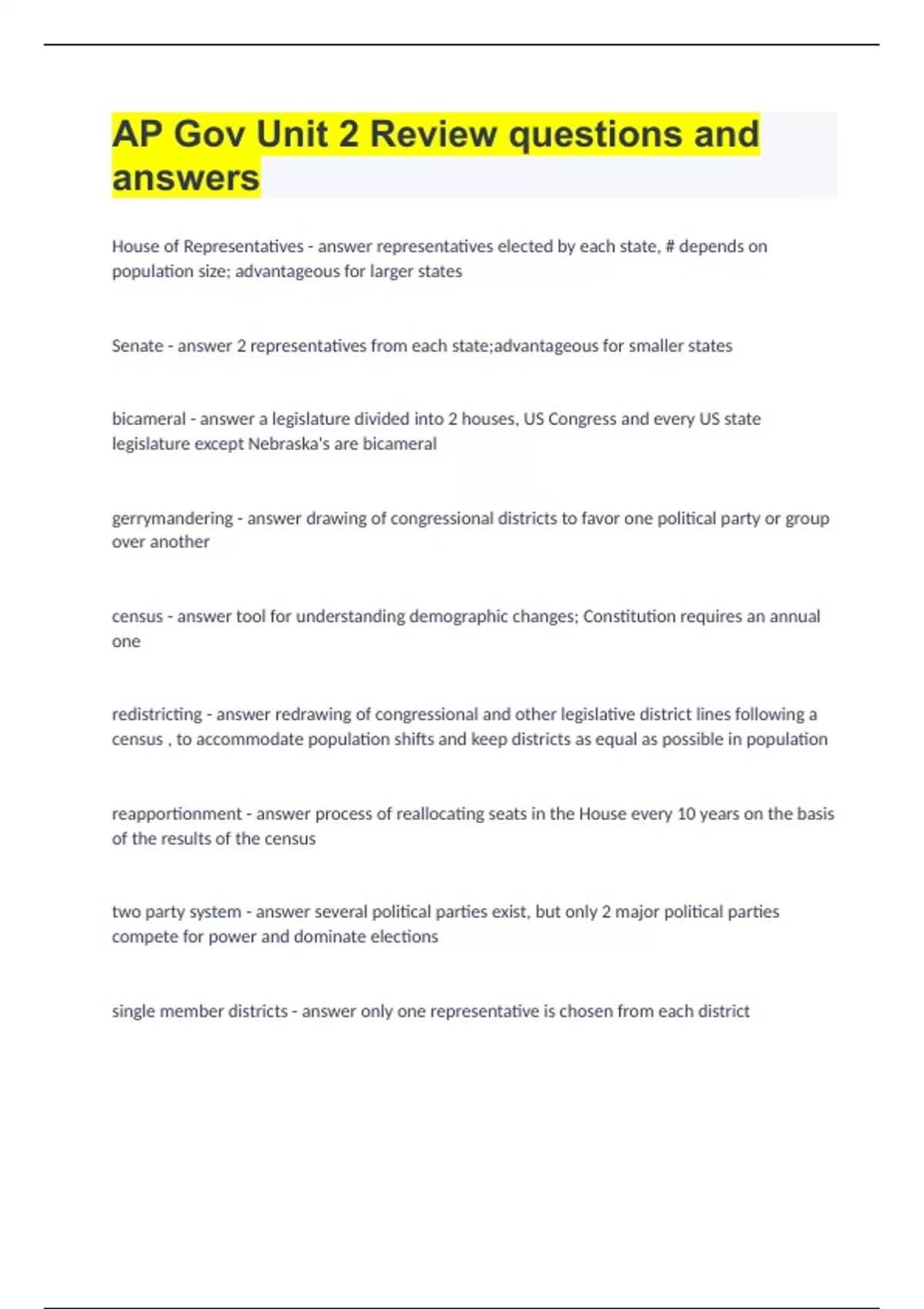 AP Gov Unit 2 Review questions and answers

House of Representatives - answer representatives elected by each state, # depends on population size; advantageous for larger states

Senate - answer 2 representatives from each state;advantageous for smaller states

bicameral - answer a legislature divided into 2 houses, US Congress and every US state legislature except Nebraska's are bicameral

gerrymandering - answer drawing of congressional districts to favor one political party or group over another

census - answer tool for understanding demographic changes; Constitution requires an annual one

redistricting - answer redrawing of congressional and other legislative district lines following a census , to accommodate population shifts and keep districts as equal as possible in population

reapportionment - answer process of reallocating seats in the House every 10 years on the basis of the results of the census

two party system - answer several political parties exist, but only 2 major political parties compete for power and dominate elections

single member districts - answer only one representative is chosen from each district